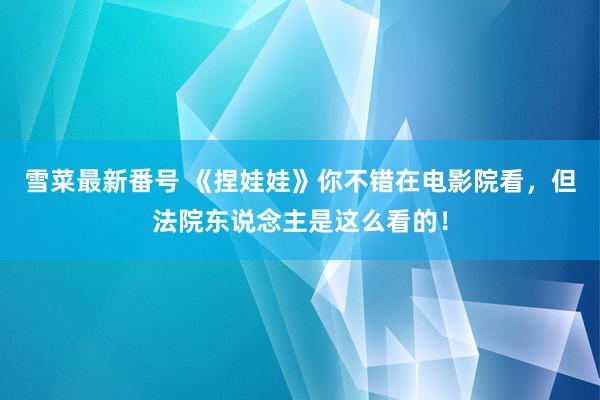 雪菜最新番号 《捏娃娃》你不错在电影院看，但法院东说念主是这么看的！